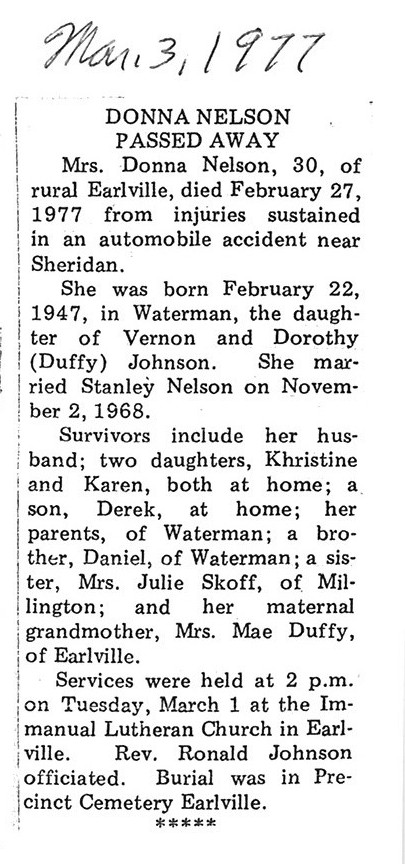 Mar. 3, 1977

DONNA NELSON
PASSED AWAY

Mrs. Donna Nelson, 30, of rural Earlville, died February 27, 1977 from injuries sustained in an automobile accident near Sheridan.

She was born February 22, 1947, in Waterman, the daughter of Vernon and Dorothy (Duffy) Johnson. She married Stanley Nelson on November 2, 1968.

Survivors include her husband; two daughters, Khristine and Karen, both at home; a son, Derek, at home; her parents, of Waterman; a brother, Daniel, of Waterman; a sister, Mrs. Julie Skoff, of Millington; and her maternal grandmother, Mrs. Mae Duffy, of Earlville.

Services were held at 2 p.m. on Tuesday, March 1 at the Immanual Lutheran Church in Earlville. Rev. Ronald Johnson officiated. Burial was in Precinct Cemetery Earlville.

*****